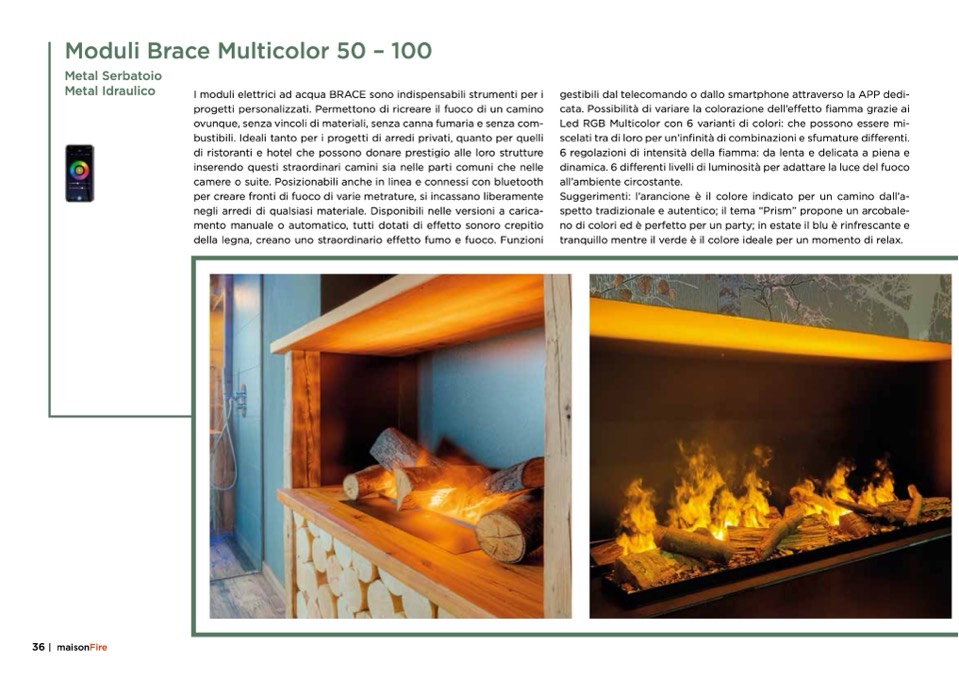 Moduli Brace Multicolor 50 – 100

Metal Serbatoio
Metal Idraulico

I moduli elettrici ad acqua BRACE sono indispensabili strumenti per i progetti personalizzati. Permettono di ricreare il fuoco di un camino ovunque, senza vincoli di materiali, senza canna fumaria e senza combustibili. Ideali tanto per i progetti di arredi privati, quanto per quelli di ristoranti e hotel che possono donare prestigio alle loro strutture inserendo questi straordinari camini sia nelle parti comuni che nelle camere o suite. Posizionabili anche in linea e connessi con bluetooth per creare fronti di fuoco di varie metrature, si incassano liberamente negli arredi di qualsiasi materiale. Disponibili nelle versioni a caricamento manuale o automatico, tutti dotati di effetto sonoro crepitio della legna, creano uno straordinario effetto fumo e fuoco. Funzioni gestibili dal telecomando o dallo smartphone attraverso la APP dedicata. Possibilità di variare la colorazione dell'effetto fiamma grazie ai Led RGB Multicolor con 6 varianti di colori: che possono essere miscelati tra di loro per un'infinità di combinazioni e sfumature differenti. 6 regolazioni di intensità della fiamma: da lenta e delicata a piena e dinamica. 6 differenti livelli di luminosità per adattare la luce del fuoco all'ambiente circostante.
Suggerimenti: l'arancione è il colore indicato per un camino dall'aspetto tradizionale e autentico; il tema "Prism" propone un arcobaleno di colori ed è perfetto per un party; in estate il blu è rinfrescante e tranquillo mentre il verde è il colore ideale per un momento di relax.

36 | maisonFire